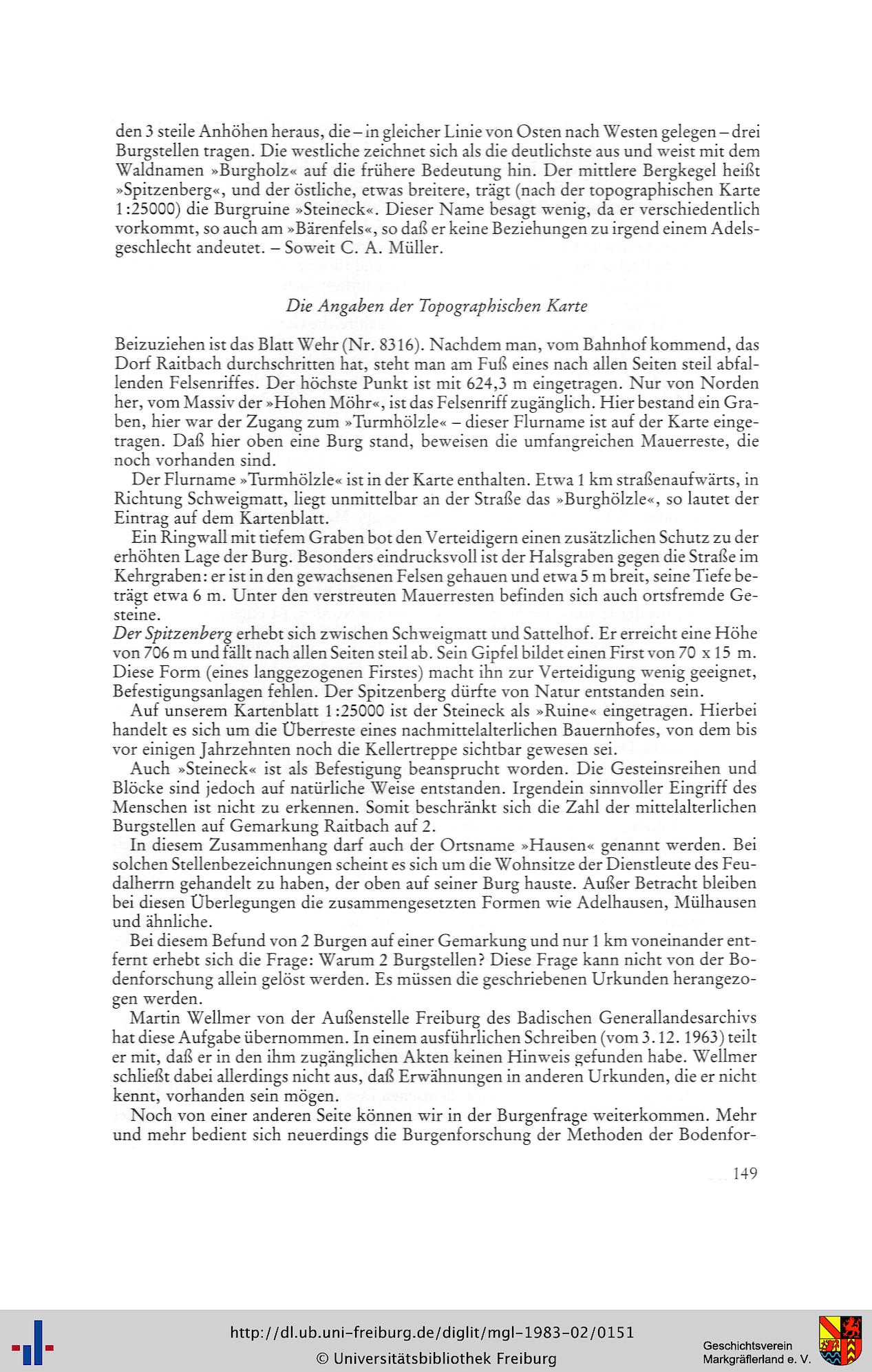 den 3 steile Anhöhen heraus, die – in gleicher Linie von Osten nach Westen gelegen – drei Burgstellen tragen. Die westliche zeichnet sich als die deutlichste aus und weist mit dem Waldnamen »Burgholz« auf die frühere Bedeutung hin. Der mittlere Bergkegel heißt »Spitzenberg«, und der östliche, etwas breitere, trägt (nach der topographischen Karte 1:25000) die Burgruine »Steineck«. Dieser Name besagt wenig, da er verschiedentlich vorkommt, so auch am »Bärenfels«, so daß er keine Beziehungen zu irgend einem Adelsgeschlecht andeutet. – Soweit C. A. Müller.

Die Angaben der Topographischen Karte

Beizuziehen ist das Blatt Wehr (Nr. 8316). Nachdem man, vom Bahnhof kommend, das Dorf Raitbach durchschritten hat, steht man am Fuß eines nach allen Seiten steil abfallenden Felsenriffes. Der höchste Punkt ist mit 624,3 m eingetragen. Nur von Norden her, vom Massiv der »Hohen Möhr«, ist das Felsenriff zugänglich. Hier bestand ein Graben, hier war der Zugang zum »Turmhölzle« – dieser Flurname ist auf der Karte eingetragen. Daß hier oben eine Burg stand, beweisen die umfangreichen Mauerreste, die noch vorhanden sind.

Der Flurname »Turmhölzle« ist in der Karte enthalten. Etwa 1 km straßenaufwärts, in Richtung Schweigmatt, liegt unmittelbar an der Straße das »Burghölzle«, so lautet der Eintrag auf dem Kartenblatt.

Ein Ringwall mit tiefem Graben bot den Verteidigern einen zusätzlichen Schutz zu der erhöhten Lage der Burg. Besonders eindrucksvoll ist der Halsgraben gegen die Straße im Kehrgraben: er ist in den gewachsenen Felsen gehauen und etwa 5 m breit, seine Tiefe beträgt etwa 6 m. Unter den verstreuten Mauerresten befinden sich auch ortsfremde Gesteine.

Der Spitzenberg erhebt sich zwischen Schweigmatt und Sattelhof. Er erreicht eine Höhe von 706 m und fällt nach allen Seiten steil ab. Sein Gipfel bildet einen First von 70 x 15 m. Diese Form (eines langgezogenen Firstes) macht ihn zur Verteidigung wenig geeignet, Befestigungsanlagen fehlen. Der Spitzenberg dürfte von Natur entstanden sein.

Auf unserem Kartenblatt 1:25000 ist der Steineck als »Ruine« eingetragen. Hierbei handelt es sich um die Überreste eines nachmittelalterlichen Bauernhofes, von dem bis vor einigen Jahrzehnten noch die Kellertreppe sichtbar gewesen sei.

Auch »Steineck« ist als Befestigung beansprucht worden. Die Gesteinsreihen und Blöcke sind jedoch auf natürliche Weise entstanden. Irgendein sinnvoller Eingriff des Menschen ist nicht zu erkennen. Somit beschränkt sich die Zahl der mittelalterlichen Burgstellen auf Gemarkung Raitbach auf 2.

In diesem Zusammenhang darf auch der Ortsname »Hausen« genannt werden. Bei solchen Stellenbezeichnungen scheint es sich um die Wohnsitze der Dienstleute des Feudalherrn gehandelt zu haben, der oben auf seiner Burg hauste. Außer Betracht bleiben bei diesen Überlegungen die zusammengesetzten Formen wie Adelhausen, Mülhausen und ähnliche.

Bei diesem Befund von 2 Burgen auf einer Gemarkung und nur 1 km voneinander entfernt erhebt sich die Frage: Warum 2 Burgstellen? Diese Frage kann nicht von der Bodenforschung allein gelöst werden. Es müssen die geschriebenen Urkunden herangezogen werden.

Martin Wellmer von der Außenstelle Freiburg des Badischen Generallandesarchivs hat diese Aufgabe übernommen. In einem ausführlichen Schreiben (vom 3. 12. 1963) teilt er mit, daß er in den ihm zugänglichen Akten keinen Hinweis gefunden habe. Wellmer schließt dabei allerdings nicht aus, daß Erwähnungen in anderen Urkunden, die er nicht kennt, vorhanden sein mögen.

Noch von einer anderen Seite können wir in der Burgenfrage weiterkommen. Mehr und mehr bedient sich neuerdings die Burgenforschung der Methoden der Bodenfor-

149

http://dl.ub.uni-freiburg.de/diglit/mgl-1983-02/0151
© Universitätsbibliothek Freiburg

Geschichtsverein Markgräflerland e. V.